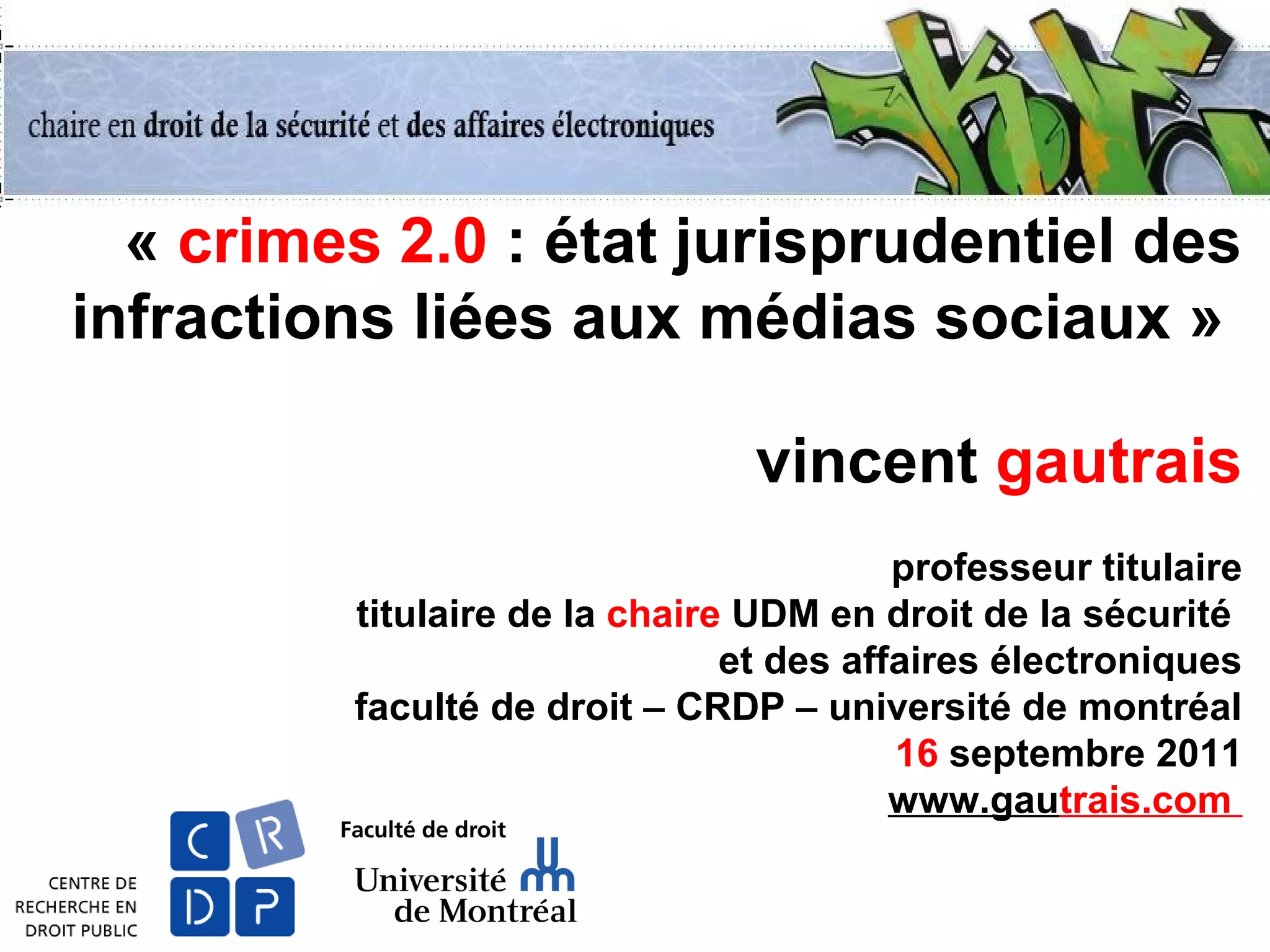 chaire en droit de la sécurité et des affaires électroniques

« crimes 2.0 : état jurisprudentiel des infractions liées aux médias sociaux »

vincent gautrais

professeur titulaire
titulaire de la chaire UDM en droit de la sécurité
et des affaires électroniques
faculté de droit – CRDP – université de montréal
16 septembre 2011
www.gautrais.com

CENTRE DE
RECHERCHE EN
DROIT PUBLIC

C R
D P

Faculté de droit
Université
de Montréal